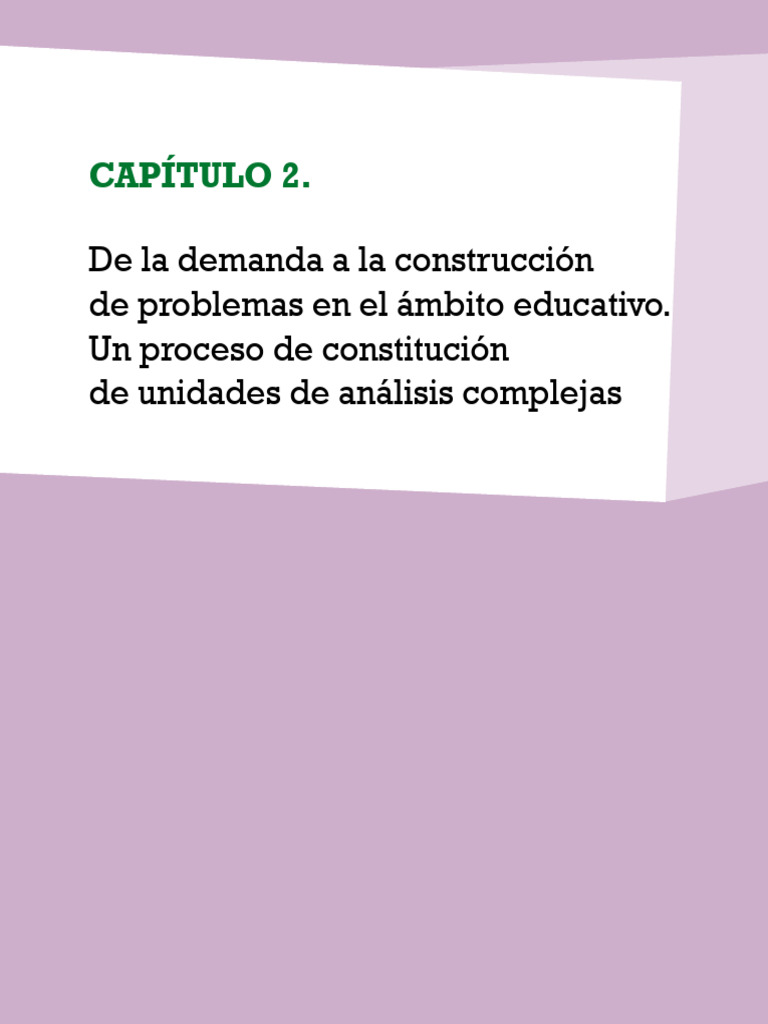 CAPÍTULO 2.

De la demanda a la construcción de problemas en el ámbito educativo. Un proceso de constitución de unidades de análisis complejas